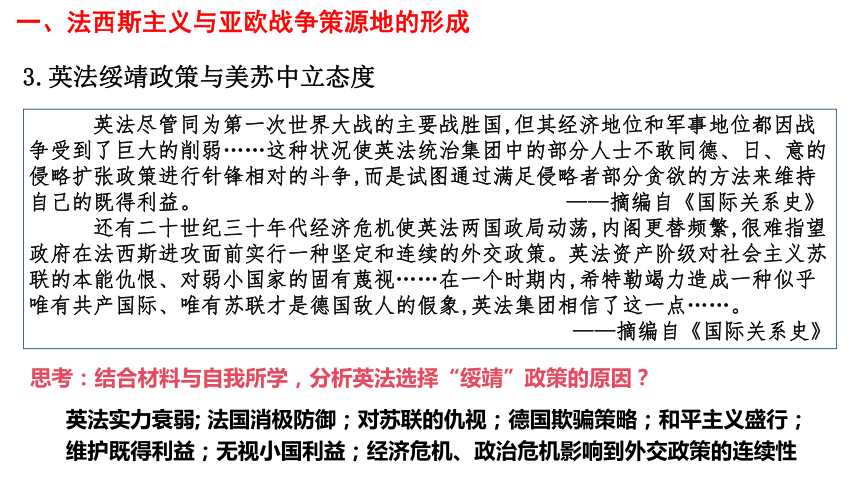 一、法西斯主义与亚欧战争策源地的形成

3.英法绥靖政策与美苏中立态度

英法尽管同为第一次世界大战的主要战胜国,但其经济地位和军事地位都因战争受到了巨大的削弱……这种状况使英法统治集团中的部分人士不敢同德、日、意的侵略扩张政策进行针锋相对的斗争,而是试图通过满足侵略者部分贪欲的方法来维持自己的既得利益。
——摘编自《国际关系史》

还有二十世纪三十年代经济危机使英法两国政局动荡,内阁更替频繁,很难指望政府在法西斯进攻面前实行一种坚定和连续的外交政策。英法资产阶级对社会主义苏联的本能仇恨、对弱小国家的固有蔑视……在一个时期内,希特勒竭力造成一种似乎唯有共产国际、唯有苏联才是德国敌人的假象,英法集团相信了这一点……。
——摘编自《国际关系史》

思考:结合材料与自我所学,分析英法选择“绥靖”政策的原因?

英法实力衰弱;法国消极防御;对苏联的仇视;德国欺骗策略;和平主义盛行;维护既得利益;无视小国利益;经济危机、政治危机影响到外交政策的连续性